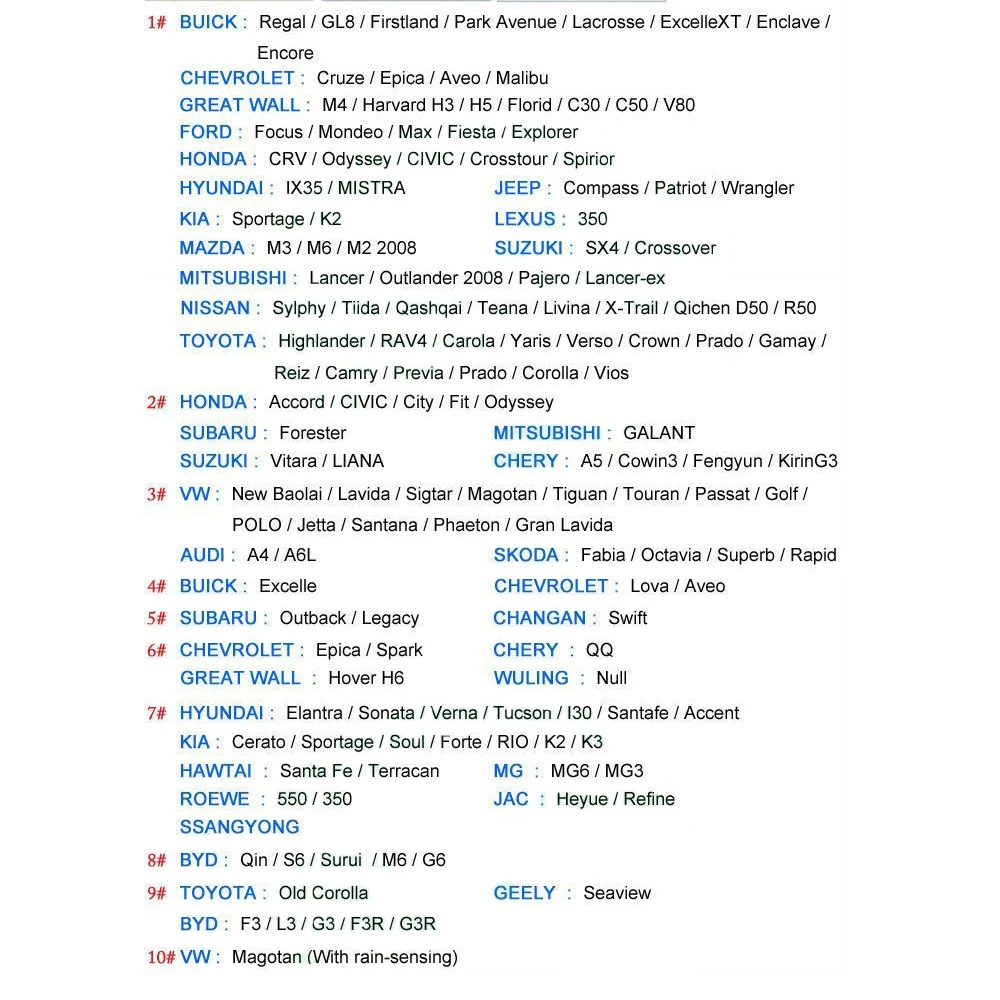 1# BUICK : Regal / GL8 / Firstland / Park Avenue / Lacrosse / ExcelleXT / Enclave / Encore
CHEVROLET : Cruze / Epica / Aveo / Malibu
GREAT WALL : M4 / Harvard H3 / H5 / Florid / C30 / C50 / V80
FORD : Focus / Mondeo / Max / Fiesta / Explorer
HONDA : CRV / Odyssey / CIVIC / Crosstour / Spirior
HYUNDAI : IX35 / MISTRA
JEEP : Compass / Patriot / Wrangler
KIA : Sportage / K2
LEXUS : 350
MAZDA : M3 / M6 / M2 2008
SUZUKI : SX4 / Crossover
MITSUBISHI : Lancer / Outlander 2008 / Pajero / Lancer-ex
NISSAN : Sylphy / Tiida / Qashqai / Teana / Livina / X-Trail / Qichen D50 / R50
TOYOTA : Highlander / RAV4 / Carola / Yaris / Verso / Crown / Prado / Gamay / Reiz / Camry / Previa / Prado / Corolla / Vios
2# HONDA : Accord / CIVIC / City / Fit / Odyssey
SUBARU : Forester
MITSUBISHI : GALANT
SUZUKI : Vitara / LIANA
CHERY : A5 / Cowin3 / Fengyun / KirinG3
3# VW : New Baolai / Lavida / Sigtar / Magotan / Tiguan / Touran / Passat / Golf / POLO / Jetta / Santana / Phaeton / Gran Lavida
AUDI : A4 / A6L
SKODA : Fabia / Octavia / Superb / Rapid
4# BUICK : Excelle
CHEVROLET : Lova / Aveo
5# SUBARU : Outback / Legacy
CHANGAN : Swift
6# CHEVROLET : Epica / Spark
CHERY : QQ
GREAT WALL : Hover H6
WULING : Null
7# HYUNDAI : Elantra / Sonata / Verna / Tucson / I30 / Santafe / Accent
KIA : Cerato / Sportage / Soul / Forte / RIO / K2 / K3
HAWTAI : Santa Fe / Terracan
MG : MG6 / MG3
ROEWE : 550 / 350
JAC : Heyue / Refine
SSANGYONG
8# BYD : Qin / S6 / Surui / M6 / G6
9# TOYOTA : Old Corolla
GEELY : Seaview
BYD : F3 / L3 / G3 / F3R / G3R
10# VW : Magotan (With rain-sensing)